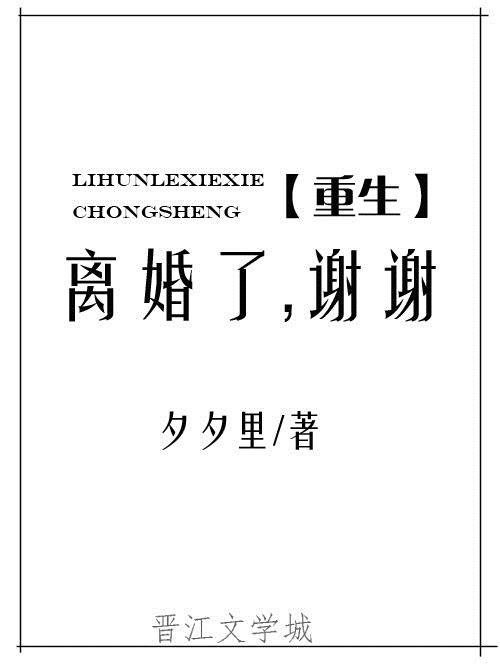 LIHUNLEXIEXIE
CHONGSHENG

【重生】

离婚了,谢谢

夕夕里/著

晋江文学城